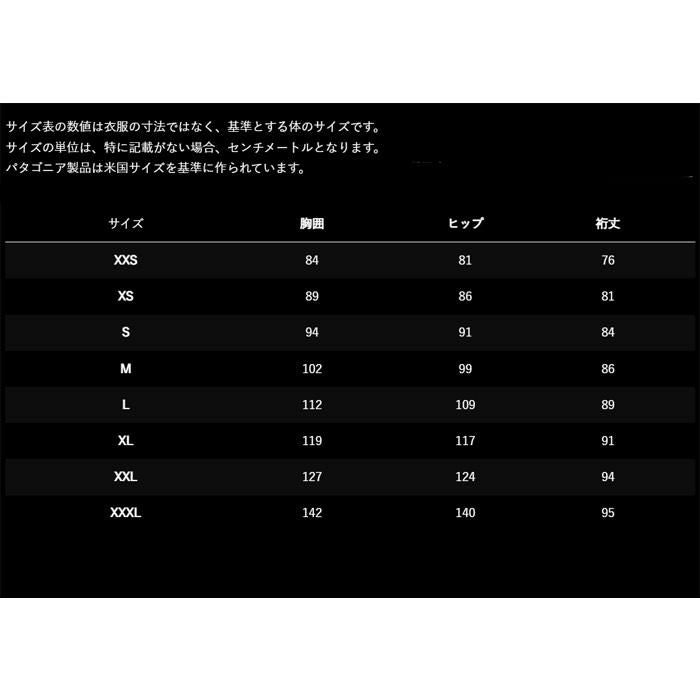 サイズ表の数値は衣服の寸法ではなく、基準とする体のサイズです。
サイズの単位は、特に記載がない場合、センチメートルとなります。
パタゴニア製品は米国サイズを基準に作られています。

| サイズ | 胸囲 | ヒップ | 裄丈 |
|---|---|---|---|
| XXS | 84 | 81 | 76 |
| XS | 89 | 86 | 81 |
| S | 94 | 91 | 84 |
| M | 102 | 99 | 86 |
| L | 112 | 109 | 89 |
| XL | 119 | 117 | 91 |
| XXL | 127 | 124 | 94 |
| XXXL | 142 | 140 | 95 |